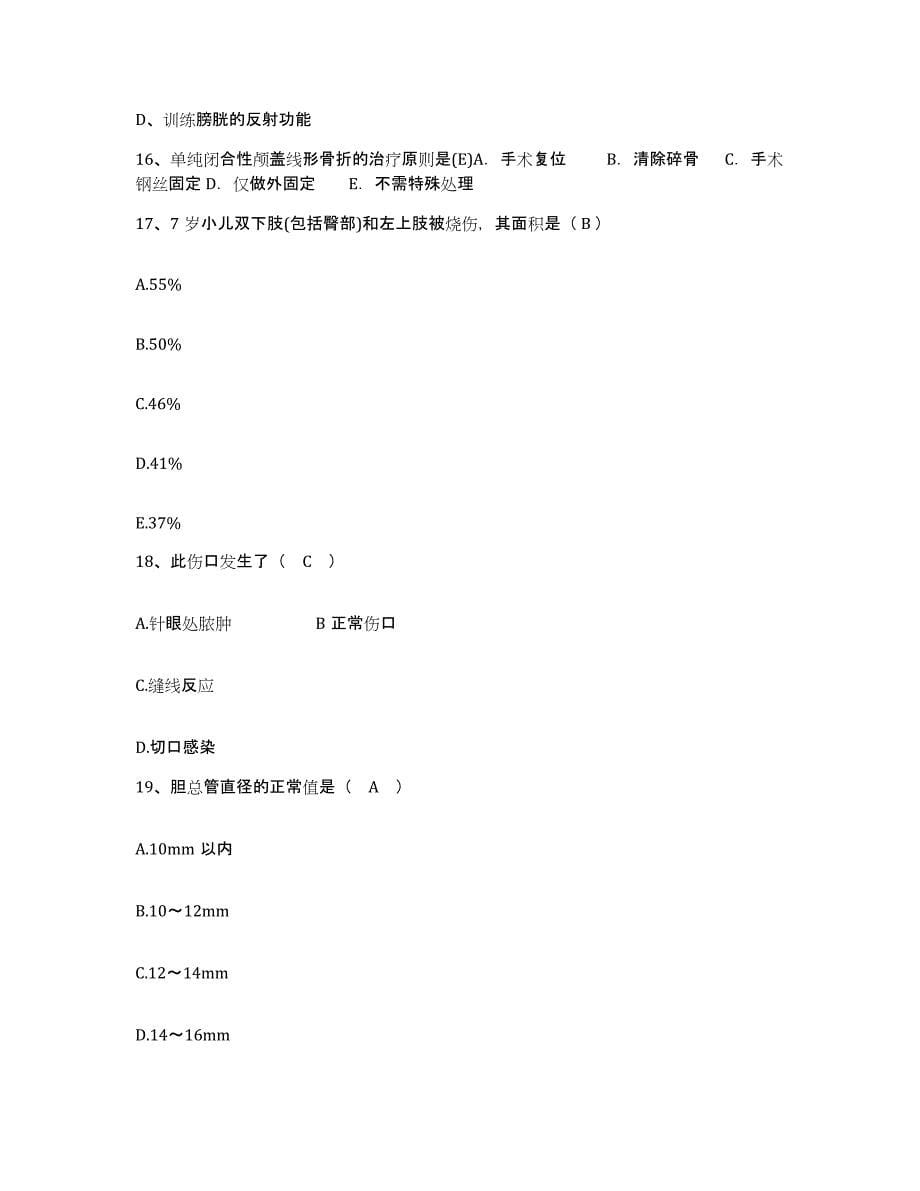 D、训练膀胱的反射功能

16、单纯闭合性颅盖线形骨折的治疗原则是(E)A. 手术复位 B. 清除碎骨 C. 手术钢丝固定 D. 仅做外固定 E. 不需特殊处理

17、7 岁小儿双下肢(包括臀部)和左上肢被烧伤，其面积是（ B ）

A.55%

B.50%

C.46%

D.41%

E.37%

18、此伤口发生了（ C ）

A.针眼处脓肿 B 正常伤口

C.缝线反应

D.切口感染

19、胆总管直径的正常值是（ A ）

A.10mm 以内

B.10～12mm

C.12～14mm

D.14～16mm